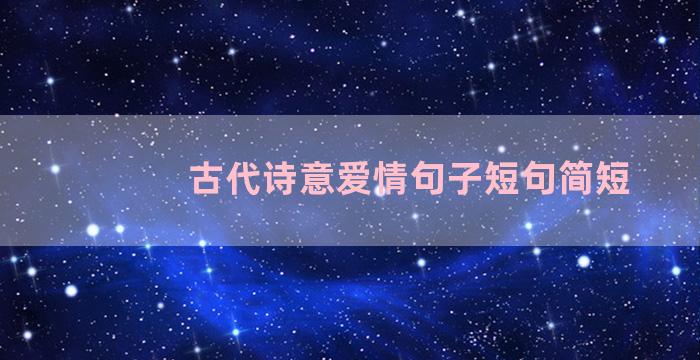 古代诗意爱情句子短句简短